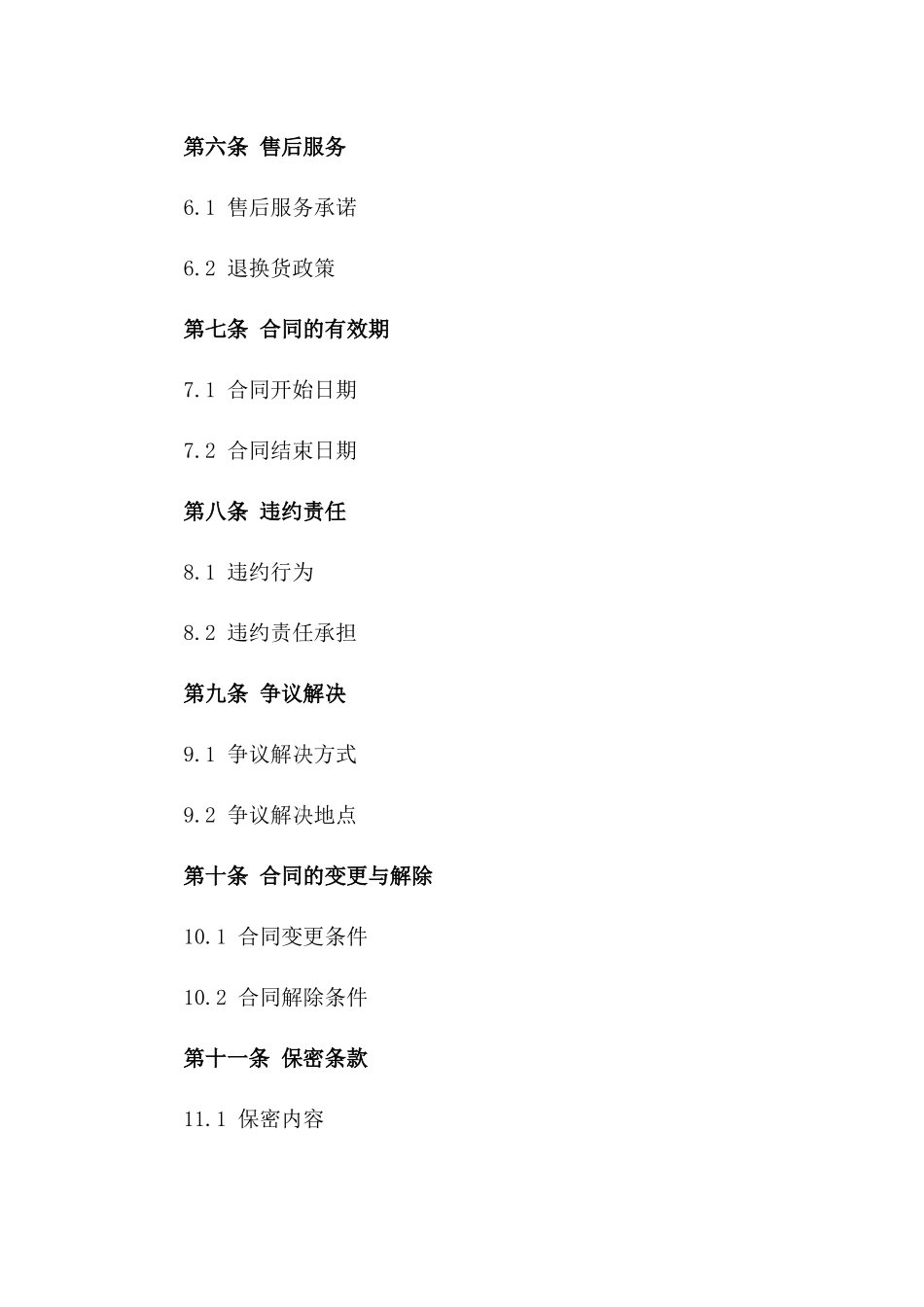 第六条 售后服务

6.1 售后服务承诺

6.2 退换货政策

第七条 合同的有效期

7.1 合同开始日期

7.2 合同结束日期

第八条 违约责任

8.1 违约行为

8.2 违约责任承担

第九条 争议解决

9.1 争议解决方式

9.2 争议解决地点

第十条 合同的变更与解除

10.1 合同变更条件

10.2 合同解除条件

第十一条 保密条款

11.1 保密内容